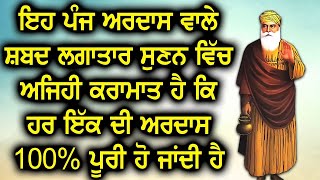 ਇਹ ਪੰਜ ਅਰਦਾਸ ਵਾਲੇ ਸ਼ਬਦ ਲਗਾਤਾਰ ਸੁਣਨ ਵਿੱਚ ਅਜਿਹੀ ਕਰਾਮਾਤ ਹੈ ਕਿ ਹਰ ਇੱਕ ਦੀ ਅਰਦਾਸ 100% ਪੂਰੀ ਹੋ ਜਾਂਦੀ ਹੈ